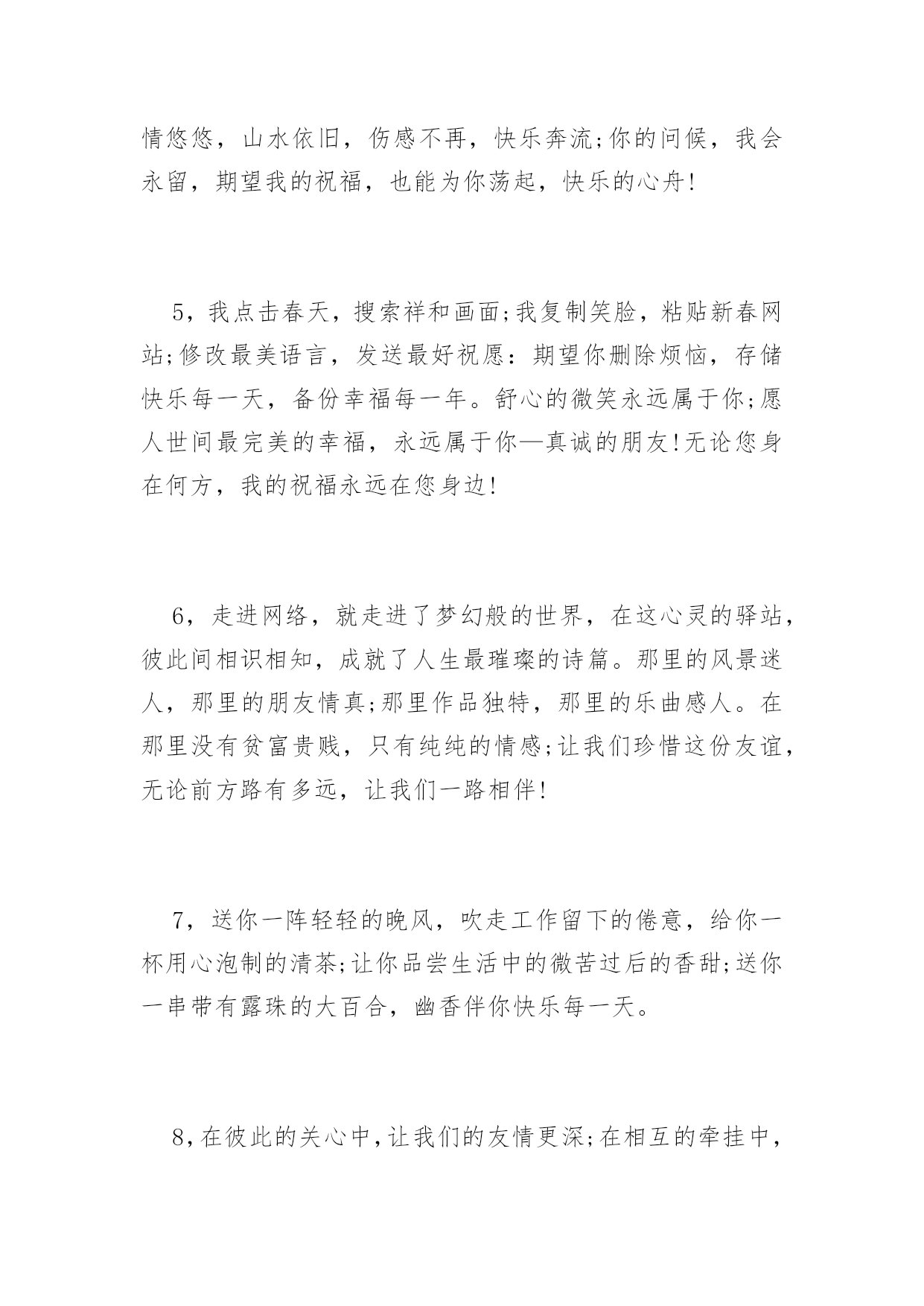 情悠悠，山水依旧，伤感不再，快乐奔流;你的问候，我会永留，期望我的祝福，也能为你荡起，快乐的心舟!

5，我点击春天，搜索祥和画面;我复制笑脸，粘贴新春网站;修改最美语言，发送最好祝愿：期望你删除烦恼，存储快乐每一天，备份幸福每一年。舒心的微笑永远属于你;愿人世间最完美的幸福，永远属于你—真诚的朋友!无论您身在何方，我的祝福永远在您身边!

6，走进网络，就走进了梦幻般的世界，在这心灵的驿站，彼此间相识相知，成就了人生最璀璨的诗篇。那里的风景迷人，那里的朋友情真;那里作品独特，那里的乐曲感人。在那里没有贫富贵贱，只有纯纯的情感;让我们珍惜这份友谊，无论前方路有多远，让我们一路相伴!

7，送你一阵轻轻的晚风，吹走工作留下的倦意，给你一杯用心泡制的清茶;让你品尝生活中的微苦过后的香甜;送你一串带有露珠的大百合，幽香伴你快乐每一天。

8，在彼此的关心中，让我们的友情更深;在相互的牵挂中，